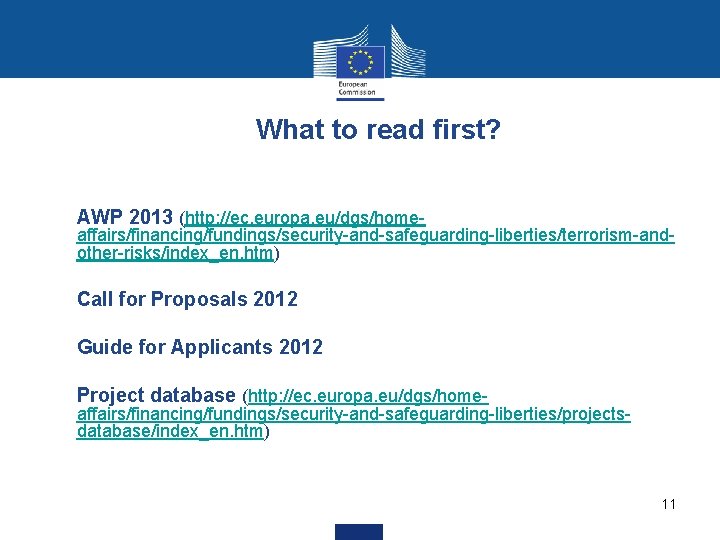 European Commission

What to read first?

AWP 2013 (http://ec.europa.eu/dgs/home-affairs/financing/fundings/security-and-safeguarding-liberties/terrorism-and-other-risks/index_en.htm)

Call for Proposals 2012

Guide for Applicants 2012

Project database (http://ec.europa.eu/dgs/home-affairs/financing/fundings/security-and-safeguarding-liberties/projects-database/index_en.htm)

11